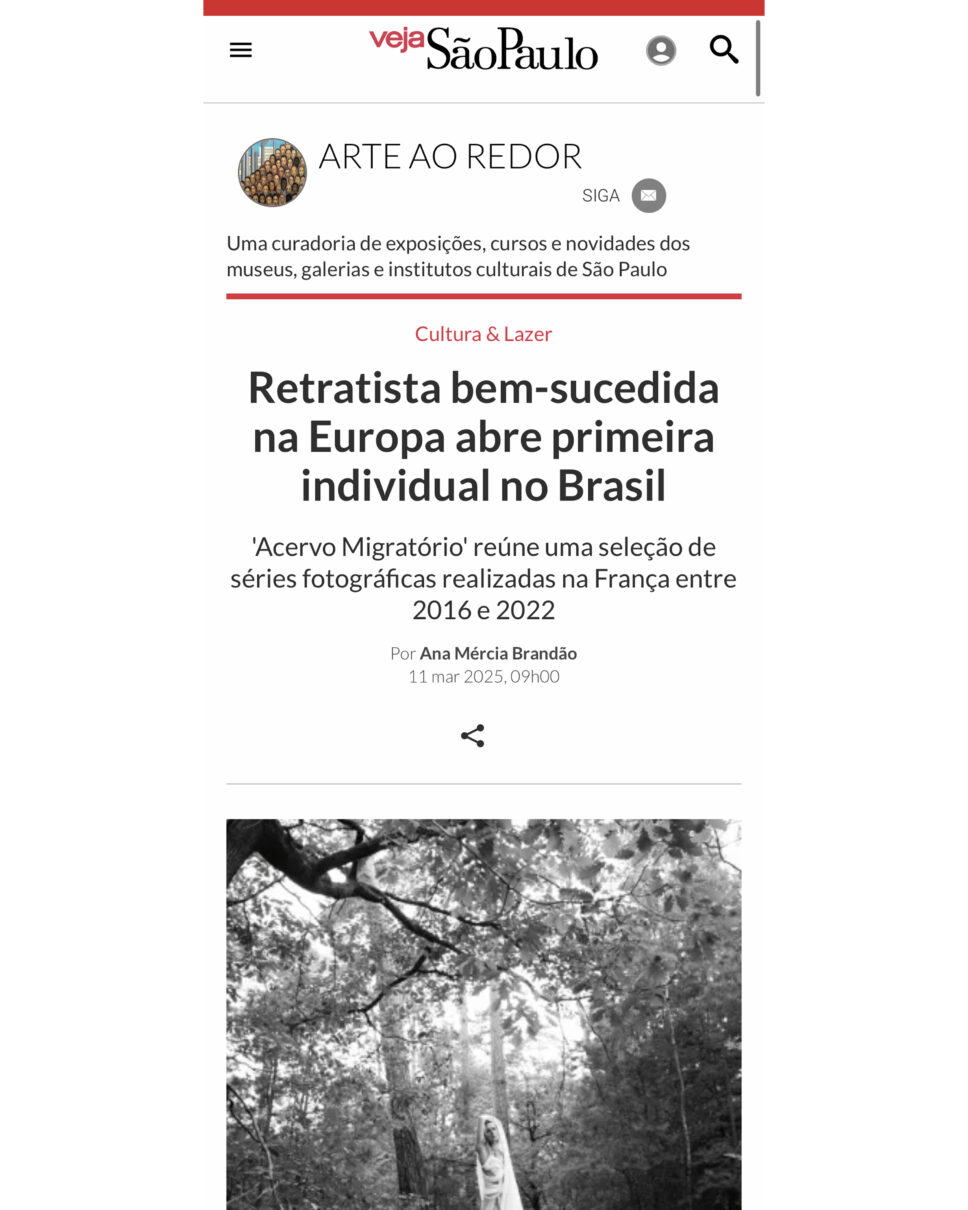 veja São Paulo

ARTE AO REDOR

SIGA

Uma curadoria de exposições, cursos e novidades dos museus, galerias e institutos culturais de São Paulo

Cultura & Lazer

Retratista bem-sucedida na Europa abre primeira individual no Brasil

'Acervo Migratório' reúne uma seleção de séries fotográficas realizadas na França entre 2016 e 2022

Por Ana Mércia Brandão
11 mar 2025, 09h00